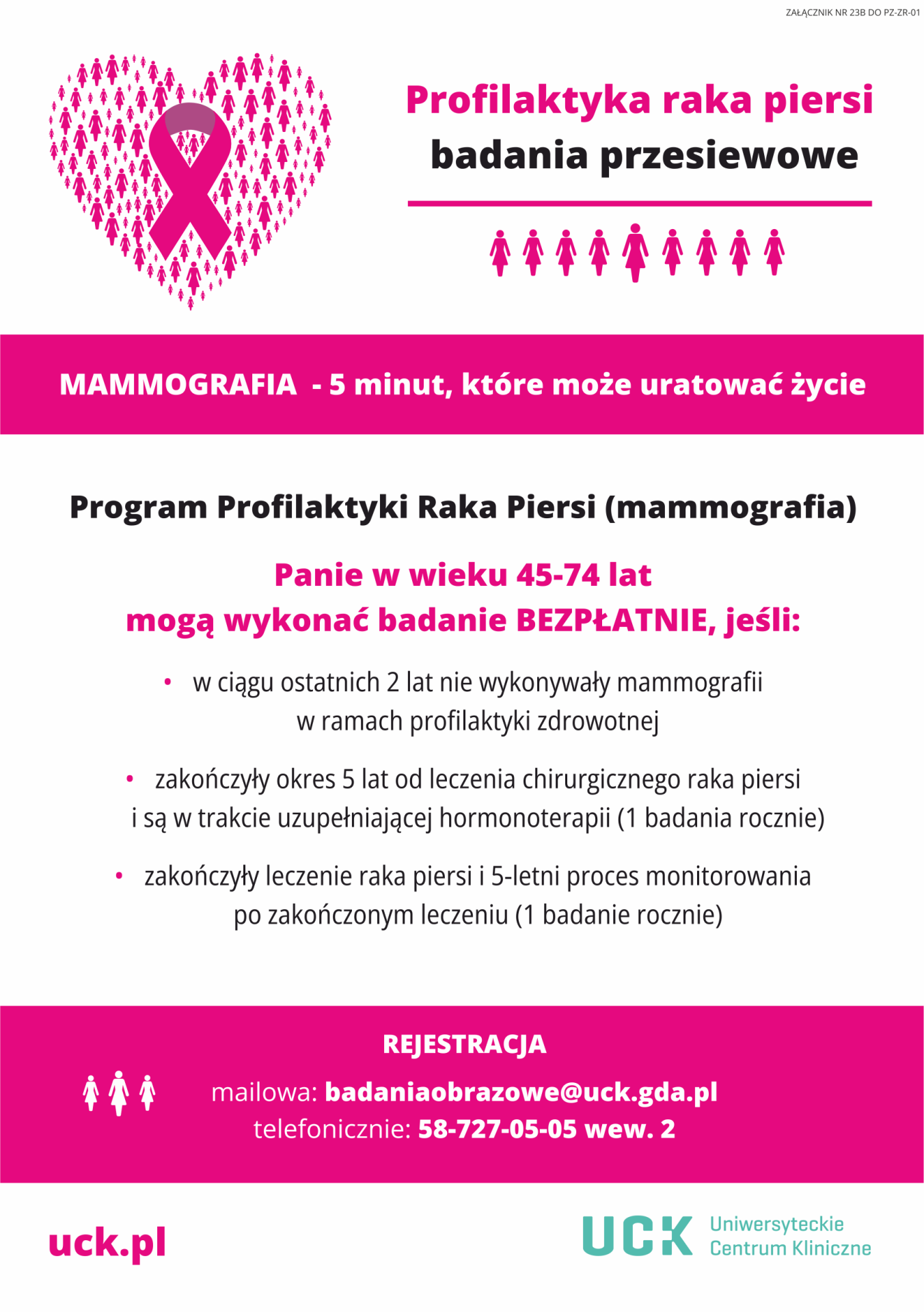 ZAŁĄCZNIK NR 23B DO PZ-ZR-01

Profilaktyka raka piersi
badania przesiewowe

MAMMOGRAFIA - 5 minut, które może uratować życie

Program Profilaktyki Raka Piersi (mammografia)

Panie w wieku 45-74 lat
mogą wykonać badanie BEZPŁATNIE, jeśli:

• w ciągu ostatnich 2 lat nie wykonywały mammografii w ramach profilaktyki zdrowotnej

• zakończyły okres 5 lat od leczenia chirurgicznego raka piersi i są w trakcie uzupełniającej hormonoterapii (1 badania rocznie)

• zakończyły leczenie raka piersi i 5-letni proces monitorowania po zakończonym leczeniu (1 badanie rocznie)

REJESTRACJA
mailowa: badaniaobrazowe@uck.gda.pl
telefonicznie: 58-727-05-05 wew. 2

uck.pl

UCK Uniwersyteckie Centrum Kliniczne